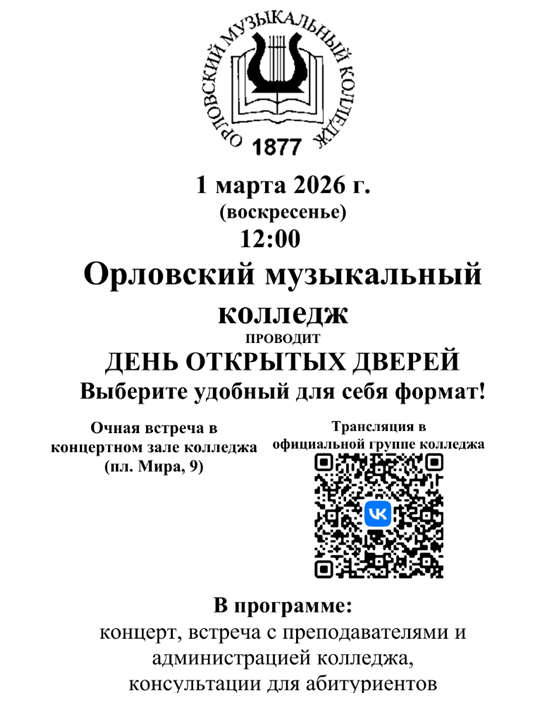 ОРЛОВСКИЙ МУЗЫКАЛЬНЫЙ КОЛЛЕДЖ

1877

1 марта 2026 г.

(воскресенье)

12:00

Орловский музыкальный колледж

ПРОВОДИТ

ДЕНЬ ОТКРЫТЫХ ДВЕРЕЙ

Выберите удобный для себя формат!

Очная встреча в концертном зале колледжа (пл. Мира, 9)

Трансляция в официальной группе колледжа

В программе:

концерт, встреча с преподавателями и администрацией колледжа, консультации для абитуриентов